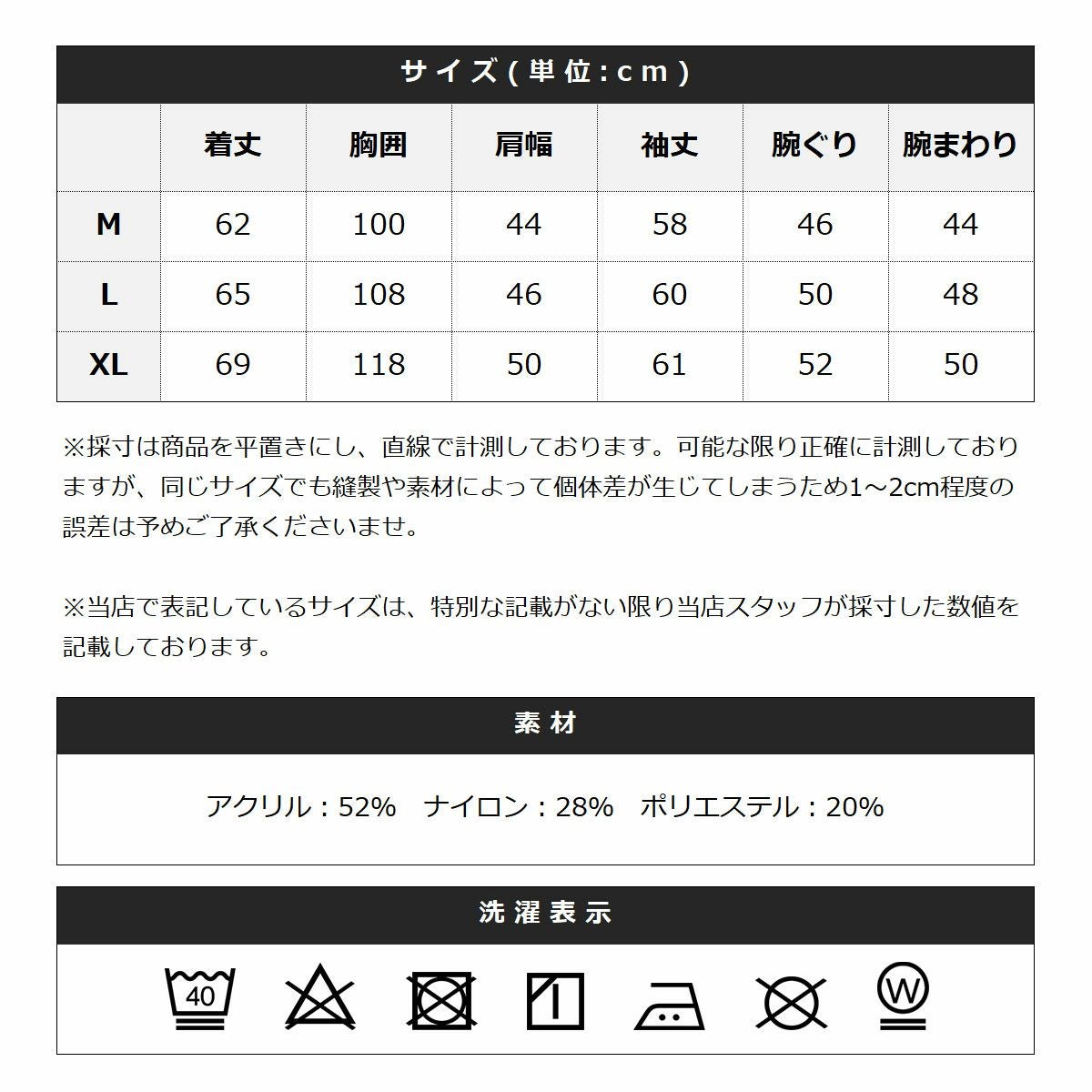 サイズ(単位:cm)

| | 着丈 | 胸囲 | 肩幅 | 袖丈 | 腕ぐり | 腕まわり |
|---|---|---|---|---|---|---|
| M | 62 | 100 | 44 | 58 | 46 | 44 |
| L | 65 | 108 | 46 | 60 | 50 | 48 |
| XL | 69 | 118 | 50 | 61 | 52 | 50 |

※採寸は商品を平置きにし、直線で計測しております。可能な限り正確に計測しておりますが、同じサイズでも縫製や素材によって個体差が生じてしまうため1～2cm程度の誤差は予めご了承くださいませ。

※当店で表記しているサイズは、特別な記載がない限り当店スタッフが採寸した数値を記載しております。

素材

アクリル：52%　ナイロン：28%　ポリエステル：20%

洗濯表示

40

W